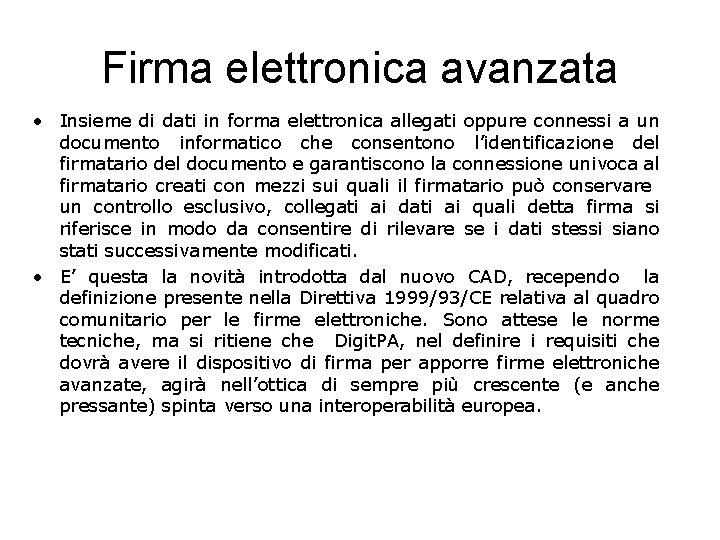 Firma elettronica avanzata

• Insieme di dati in forma elettronica allegati oppure connessi a un documento informatico che consentono l'identificazione del firmatario del documento e garantiscono la connessione univoca al firmatario creati con mezzi sui quali il firmatario può conservare un controllo esclusivo, collegati ai dati ai quali detta firma si riferisce in modo da consentire di rilevare se i dati stessi siano stati successivamente modificati.

• E' questa la novità introdotta dal nuovo CAD, recependo la definizione presente nella Direttiva 1999/93/CE relativa al quadro comunitario per le firme elettroniche. Sono attese le norme tecniche, ma si ritiene che DigitPA, nel definire i requisiti che dovrà avere il dispositivo di firma per apporre firme elettroniche avanzate, agirà nell'ottica di sempre più crescente (e anche pressante) spinta verso una interoperabilità europea.